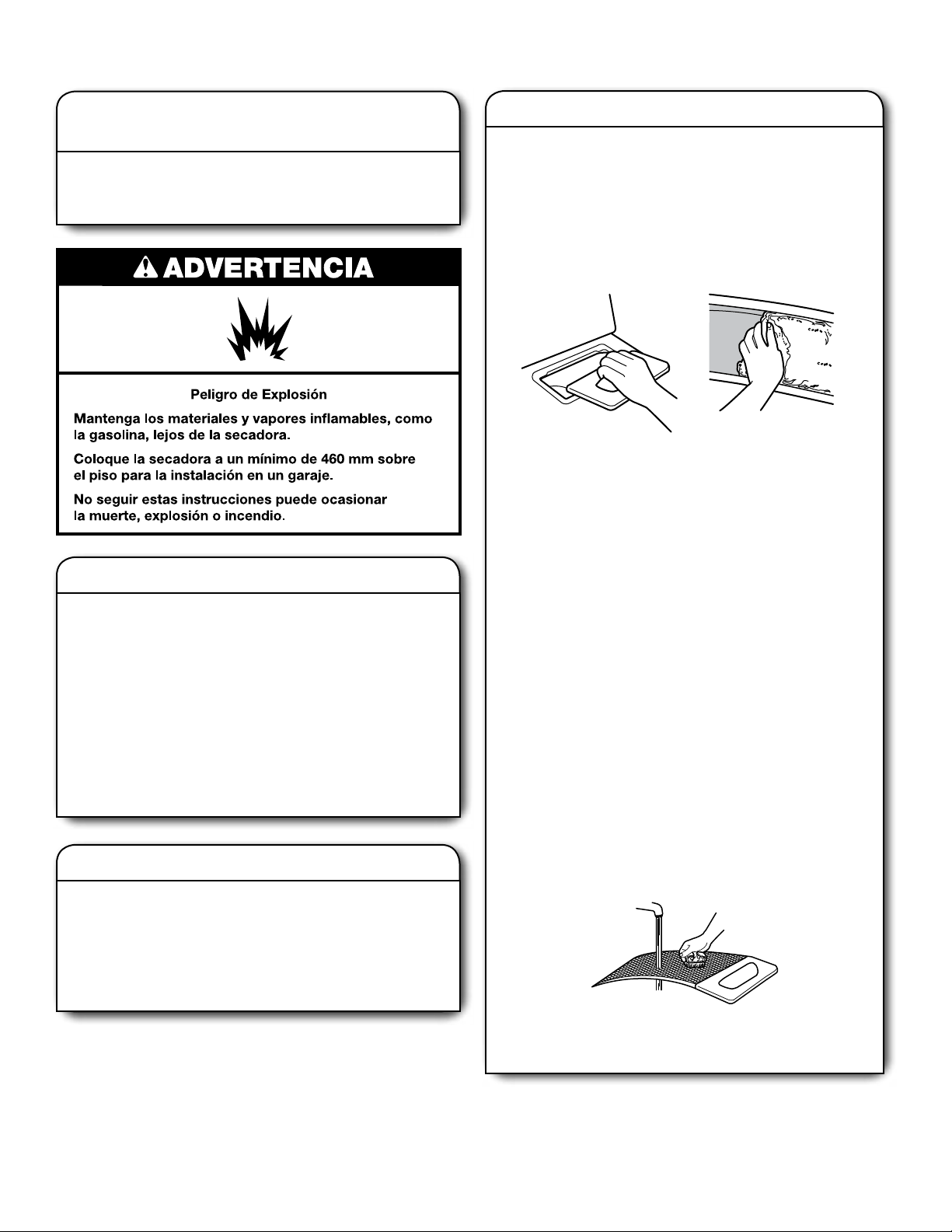 ADVERTENCIA

Peligro de Explosión

Mantenga los materiales y vapores inflamables, como la gasolina, lejos de la secadora.

Coloque la secadora a un mínimo de 460 mm sobre el piso para la instalación en un garaje.

No seguir estas instrucciones puede ocasionar la muerte, explosión o incendio.